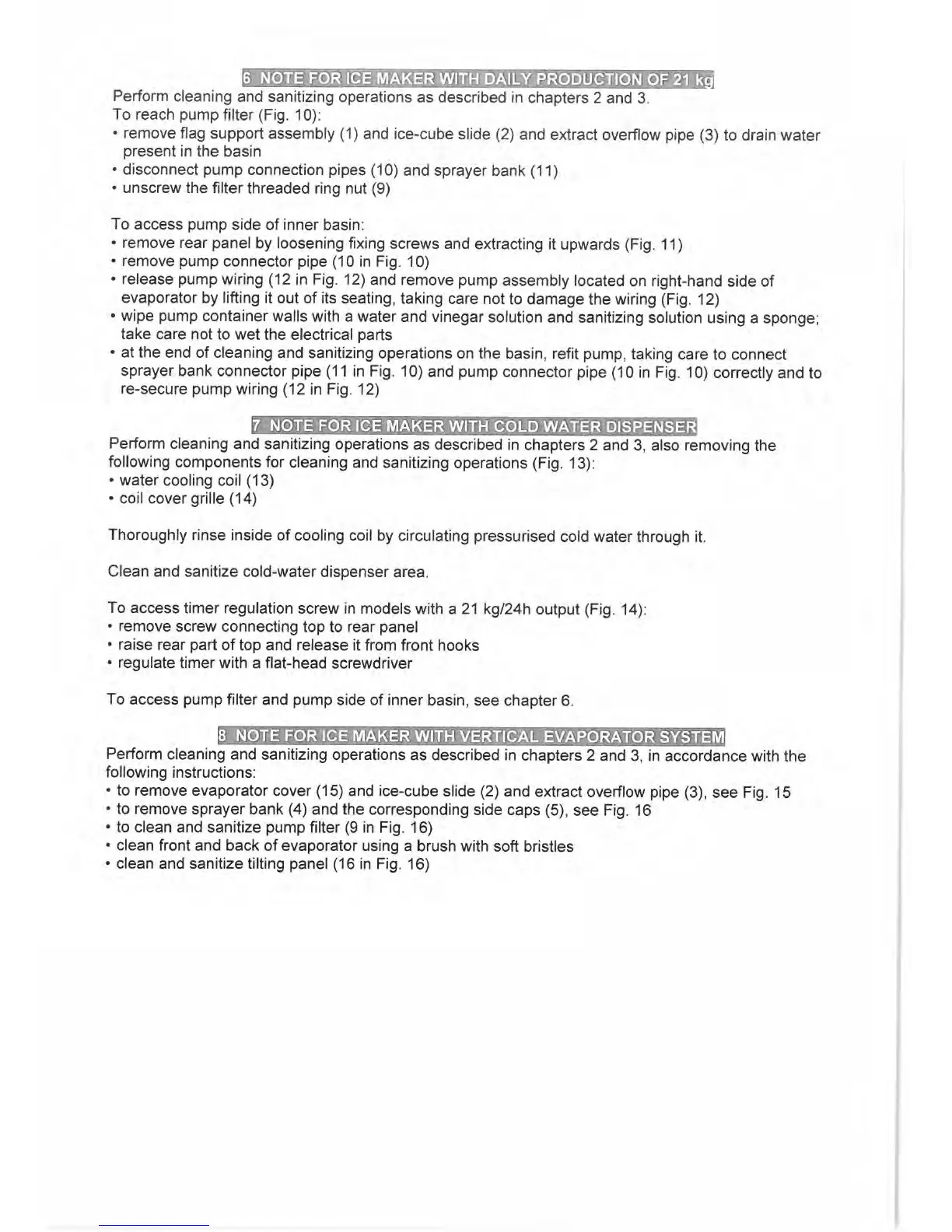 6 NOTE FOR ICE MAKER WITH DAILY PRODUCTION OF 21 kg

Perform cleaning and sanitizing operations as described in chapters 2 and 3.
To reach pump filter (Fig. 10):
• remove flag support assembly (1) and ice-cube slide (2) and extract overflow pipe (3) to drain water present in the basin
• disconnect pump connection pipes (10) and sprayer bank (11)
• unscrew the filter threaded ring nut (9)

To access pump side of inner basin:
• remove rear panel by loosening fixing screws and extracting it upwards (Fig. 11)
• remove pump connector pipe (10 in Fig. 10)
• release pump wiring (12 in Fig. 12) and remove pump assembly located on right-hand side of evaporator by lifting it out of its seating, taking care not to damage the wiring (Fig. 12)
• wipe pump container walls with a water and vinegar solution and sanitizing solution using a sponge; take care not to wet the electrical parts
• at the end of cleaning and sanitizing operations on the basin, refit pump, taking care to connect sprayer bank connector pipe (11 in Fig. 10) and pump connector pipe (10 in Fig. 10) correctly and to re-secure pump wiring (12 in Fig. 12)

7 NOTE FOR ICE MAKER WITH COLD WATER DISPENSER

Perform cleaning and sanitizing operations as described in chapters 2 and 3, also removing the following components for cleaning and sanitizing operations (Fig. 13):
• water cooling coil (13)
• coil cover grille (14)

Thoroughly rinse inside of cooling coil by circulating pressurised cold water through it.

Clean and sanitize cold-water dispenser area.

To access timer regulation screw in models with a 21 kg/24h output (Fig. 14):
• remove screw connecting top to rear panel
• raise rear part of top and release it from front hooks
• regulate timer with a flat-head screwdriver

To access pump filter and pump side of inner basin, see chapter 6.

8 NOTE FOR ICE MAKER WITH VERTICAL EVAPORATOR SYSTEM

Perform cleaning and sanitizing operations as described in chapters 2 and 3, in accordance with the following instructions:
• to remove evaporator cover (15) and ice-cube slide (2) and extract overflow pipe (3), see Fig. 15
• to remove sprayer bank (4) and the corresponding side caps (5), see Fig. 16
• to clean and sanitize pump filter (9 in Fig. 16)
• clean front and back of evaporator using a brush with soft bristles
• clean and sanitize tilting panel (16 in Fig. 16)